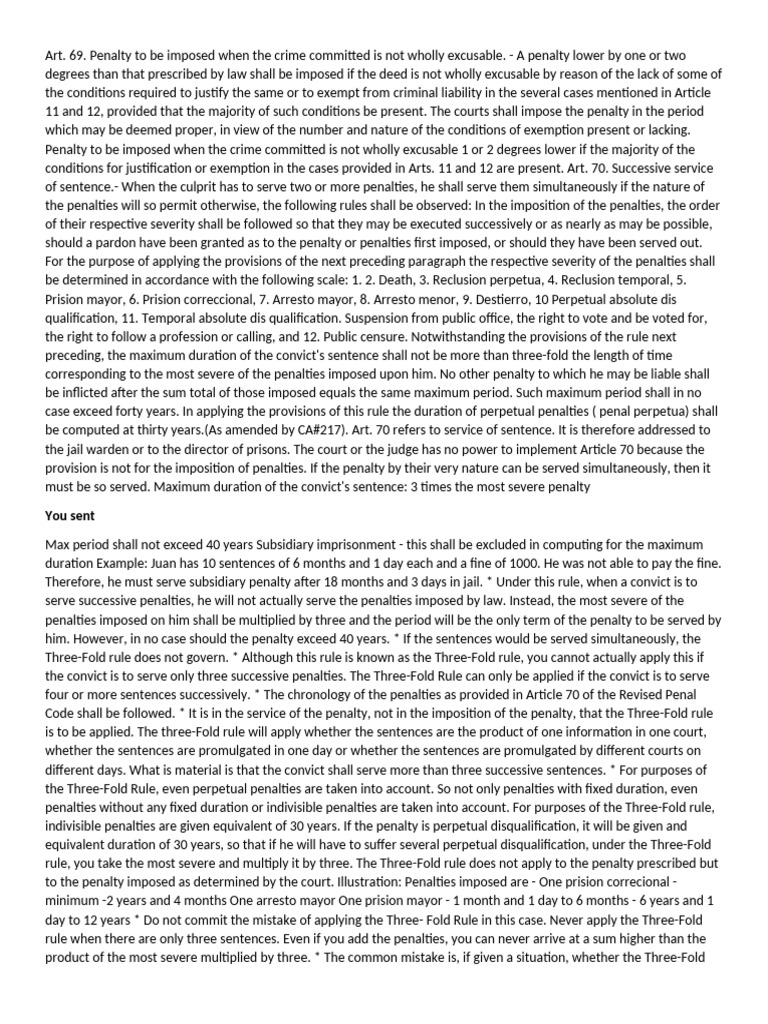 Art. 69. Penalty to be imposed when the crime committed is not wholly excusable. - A penalty lower by one or two degrees than that prescribed by law shall be imposed if the deed is not wholly excusable by reason of the lack of some of the conditions required to justify the same or to exempt from criminal liability in the several cases mentioned in Article 11 and 12, provided that the majority of such conditions be present. The courts shall impose the penalty in the period which may be deemed proper, in view of the number and nature of the conditions of exemption present or lacking. Penalty to be imposed when the crime committed is not wholly excusable 1 or 2 degrees lower if the majority of the conditions for justification or exemption in the cases provided in Arts. 11 and 12 are present. Art. 70. Successive service of sentence.- When the culprit has to serve two or more penalties, he shall serve them simultaneously if the nature of the penalties will so permit otherwise, the following rules shall be observed: In the imposition of the penalties, the order of their respective severity shall be followed so that they may be executed successively or as nearly as may be possible, should a pardon have been granted as to the penalty or penalties first imposed, or should they have been served out. For the purpose of applying the provisions of the next preceding paragraph the respective severity of the penalties shall be determined in accordance with the following scale: 1. 2. Death, 3. Reclusion perpetua, 4. Reclusion temporal, 5. Prision mayor, 6. Prision correccional, 7. Arresto mayor, 8. Arresto menor, 9. Destierro, 10 Perpetual absolute dis qualification, 11. Temporal absolute dis qualification. Suspension from public office, the right to vote and be voted for, the right to follow a profession or calling, and 12. Public censure. Notwithstanding the provisions of the rule next preceding, the maximum duration of the convict's sentence shall not be more than three-fold the length of time corresponding to the most severe of the penalties imposed upon him. No other penalty to which he may be liable shall be inflicted after the sum total of those imposed equals the same maximum period. Such maximum period shall in no case exceed forty years. In applying the provisions of this rule the duration of perpetual penalties ( penal perpetua) shall be computed at thirty years.(As amended by CA#217). Art. 70 refers to service of sentence. It is therefore addressed to the jail warden or to the director of prisons. The court or the judge has no power to implement Article 70 because the provision is not for the imposition of penalties. If the penalty by their very nature can be served simultaneously, then it must be so served. Maximum duration of the convict's sentence: 3 times the most severe penalty

You sent

Max period shall not exceed 40 years Subsidiary imprisonment - this shall be excluded in computing for the maximum duration Example: Juan has 10 sentences of 6 months and 1 day each and a fine of 1000. He was not able to pay the fine. Therefore, he must serve subsidiary penalty after 18 months and 3 days in jail. * Under this rule, when a convict is to serve successive penalties, he will not actually serve the penalties imposed by law. Instead, the most severe of the penalties imposed on him shall be multiplied by three and the period will be the only term of the penalty to be served by him. However, in no case should the penalty exceed 40 years. * If the sentences would be served simultaneously, the Three-Fold rule does not govern. * Although this rule is known as the Three-Fold rule, you cannot actually apply this if the convict is to serve only three successive penalties. The Three-Fold Rule can only be applied if the convict is to serve four or more sentences successively. * The chronology of the penalties as provided in Article 70 of the Revised Penal Code shall be followed. * It is in the service of the penalty, not in the imposition of the penalty, that the Three-Fold rule is to be applied. The three-Fold rule will apply whether the sentences are the product of one information in one court, whether the sentences are promulgated in one day or whether the sentences are promulgated by different courts on different days. What is material is that the convict shall serve more than three successive sentences. * For purposes of the Three-Fold Rule, even perpetual penalties are taken into account. So not only penalties with fixed duration, even penalties without any fixed duration or indivisible penalties are taken into account. For purposes of the Three-Fold rule, indivisible penalties are given equivalent of 30 years. If the penalty is perpetual disqualification, it will be given and equivalent duration of 30 years, so that if he will have to suffer several perpetual disqualification, under the Three-Fold rule, you take the most severe and multiply it by three. The Three-Fold rule does not apply to the penalty prescribed but to the penalty imposed as determined by the court. Illustration: Penalties imposed are - One prision correcional - minimum -2 years and 4 months One arresto mayor One prision mayor - 1 month and 1 day to 6 months - 6 years and 1 day to 12 years * Do not commit the mistake of applying the Three- Fold Rule in this case. Never apply the Three-Fold rule when there are only three sentences. Even if you add the penalties, you can never arrive at a sum higher than the product of the most severe multiplied by three. * The common mistake is, if given a situation, whether the Three-Fold